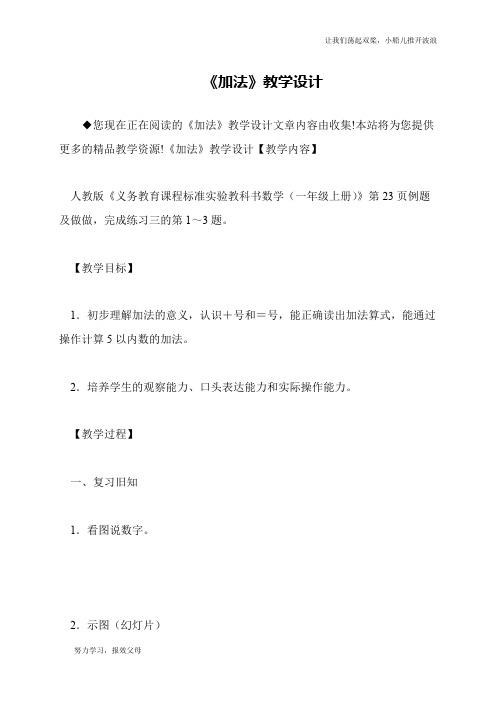 让我们荡起双桨，小船儿推开波浪

《加法》教学设计

◆您现在正在阅读的《加法》教学设计文章内容由收集!本站将为您提供更多的精品教学资源!《加法》教学设计【教学内容】

人教版《义务教育课程标准实验教科书数学（一年级上册）》第 23 页例题及做做，完成练习三的第 1～3 题。

【教学目标】

1．初步理解加法的意义，认识＋号和＝号，能正确读出加法算式，能通过操作计算 5 以内数的加法。

2．培养学生的观察能力、口头表达能力和实际操作能力。

【教学过程】

一、复习旧知

1．看图说数字。

2．示图（幻灯片）

努力学习，报效父母